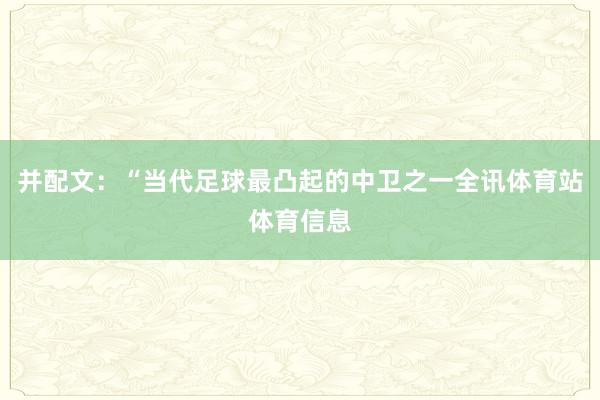 并配文：“当代足球最凸起的中卫之一全讯体育站体育信息